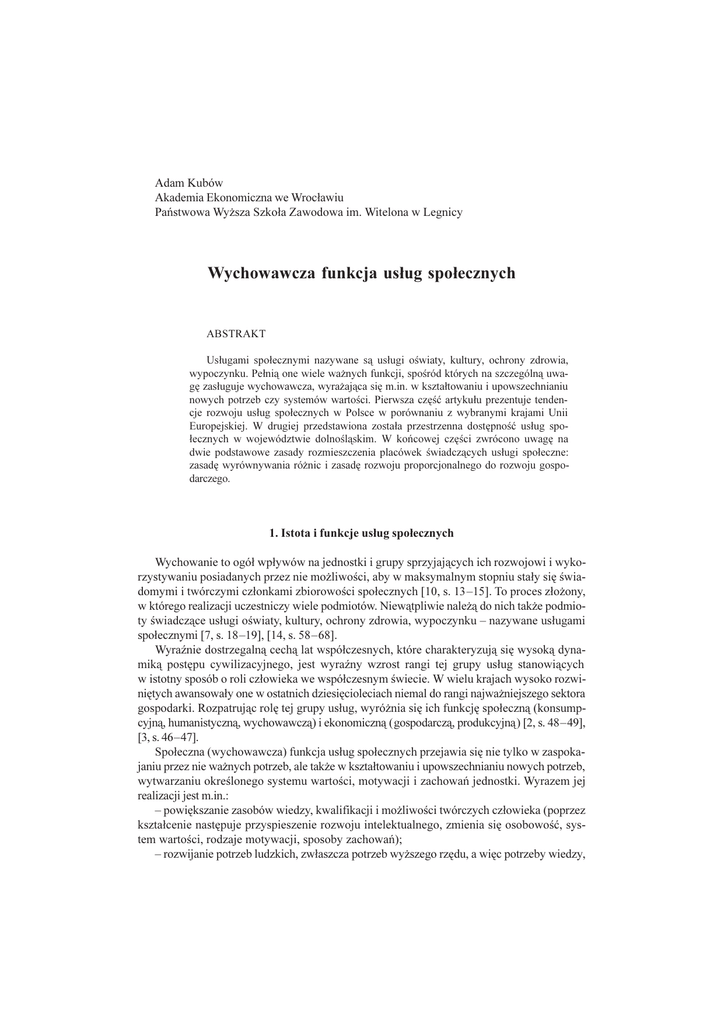 Adam Kubów
Akademia Ekonomiczna we Wrocławiu
Państwowa Wyższa Szkoła Zawodowa im. Witelona w Legnicy

Wychowawcza funkcja usług społecznych

ABSTRAKT

Usługami społecznymi nazywane są usługi oświaty, kultury, ochrony zdrowia, wypoczynku. Pełnią one wiele ważnych funkcji, spośród których na szczególną uwagę zasługuje wychowawcza, wyrażająca się m.in. w kształtowaniu i upowszechnianiu nowych potrzeb czy systemów wartości. Pierwsza część artykułu prezentuje tendencje rozwoju usług społecznych w Polsce w porównaniu z wybranymi krajami Unii Europejskiej. W drugiej przedstawiona została przestrzenna dostępność usług społecznych w województwie dolnośląskim. W końcowej części zwrócono uwagę na dwie podstawowe zasady rozmieszczenia placówek świadczących usługi społeczne: zasadę wyrównywania różnic i zasadę rozwoju proporcjonalnego do rozwoju gospodarczego.

1. Istota i funkcje usług społecznych

Wychowanie to ogół wpływów na jednostki i grupy sprzyjających ich rozwojowi i wykorzystywaniu posiadanych przez nie możliwości, aby w maksymalnym stopniu stały się świadomymi i twórczymi członkami zbiorowości społecznych [10, s. 13–15]. To proces złożony, w którego realizacji uczestniczy wiele podmiotów. Niewątpliwie należą do nich także podmioty świadczące usługi oświaty, kultury, ochrony zdrowia, wypoczynku – nazywane usługami społecznymi [7, s. 18–19], [14, s. 58–68].

Wyraźnie dostrzegalną cechą lat współczesnych, które charakteryzują się wysoką dynamiką postępu cywilizacyjnego, jest wyraźny wzrost rangi tej grupy usług stanowiących w istotny sposób o roli człowieka we współczesnym świecie. W wielu krajach wysoko rozwiniętych awansowały one w ostatnich dziesięcioleciach niemal do rangi najważniejszego sektora gospodarki. Rozpatrując rolę tej grupy usług, wyróżnia się ich funkcję społeczną (konsumpcyjną, humanistyczną, wychowawczą) i ekonomiczną (gospodarczą, produkcyjną) [2, s. 48–49], [3, s. 46–47].

Społeczna (wychowawcza) funkcja usług społecznych przejawia się nie tylko w zaspokajaniu przez nie ważnych potrzeb, ale także w kształtowaniu i upowszechnianiu nowych potrzeb, wytwarzaniu określonego systemu wartości, motywacji i zachowań jednostki. Wyrazem jej realizacji jest m.in.:
– powiększanie zasobów wiedzy, kwalifikacji i możliwości twórczych człowieka (poprzez kształcenie następuje przyspieszenie rozwoju intelektualnego, zmienia się osobowość, system wartości, rodzaje motywacji, sposoby zachowań);
– rozwijanie potrzeb ludzkich, zwłaszcza potrzeb wyższego rzędu, a więc potrzeby wiedzy,